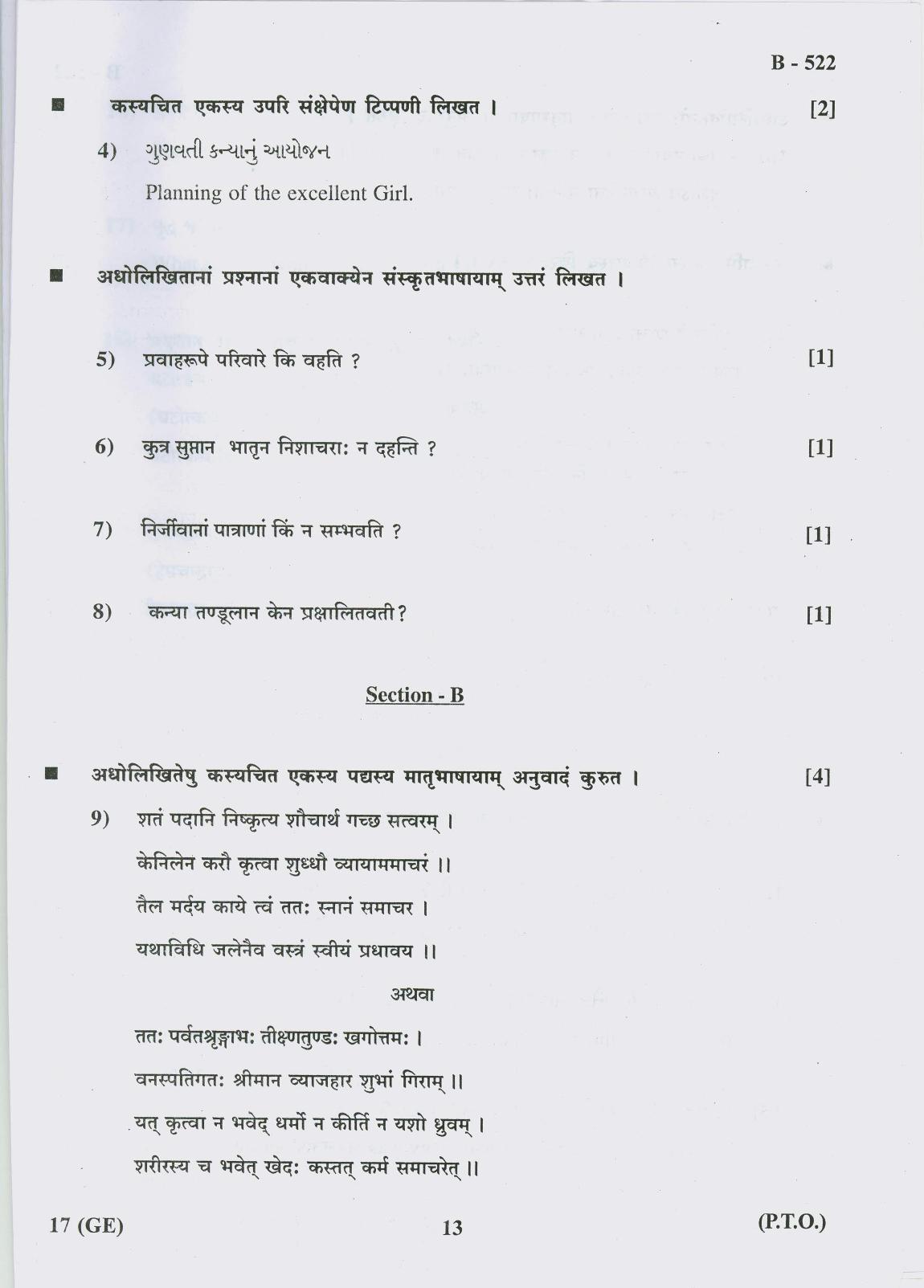 B - 522

■ कस्यचित एकस्य उपरि संक्षेपेण टिप्पणी लिखत । [2]

4) ગુણવતી કન્યાનું આયોજન

Planning of the excellent Girl.

■ अधोलिखितानां प्रश्नानां एकवाक्येन संस्कृतभाषायाम् उत्तरं लिखत ।

5) प्रवाहरूपे परिवारे कि वहति ? [1]

6) कुत्र सुप्तान भातृन निशाचराः न दहन्ति ? [1]

7) निर्जीवानां पात्राणां किं न सम्भवति ? [1]

8) कन्या तण्डूलान केन प्रक्षालितवती? [1]

Section - B

■ अधोलिखितेषु कस्यचित एकस्य पद्यस्य मातृभाषायाम् अनुवादं कुरुत । [4]

9) शतं पदानि निष्कृत्य शौचार्थ गच्छ सत्वरम् ।
केनिलेन करौ कृत्वा शुध्धौ व्यायाममाचरं ।।
तैल मर्दय काये त्वं ततः स्नानं समाचर ।
यथाविधि जलेनैव वस्त्रं स्वीयं प्रधावय ।।

अथवा

ततः पर्वतश्रृङ्गाभः तीक्ष्णतुण्डः खगोत्तमः ।
वनस्पतिगतः श्रीमान व्याजहार शुभां गिराम् ।।
यत् कृत्वा न भवेद् धर्मो न कीर्ति न यशो ध्रुवम् ।
शरीरस्य च भवेत् खेदः कस्तत् कर्म समाचरेत् ।।

17 (GE) 13 (P.T.O.)